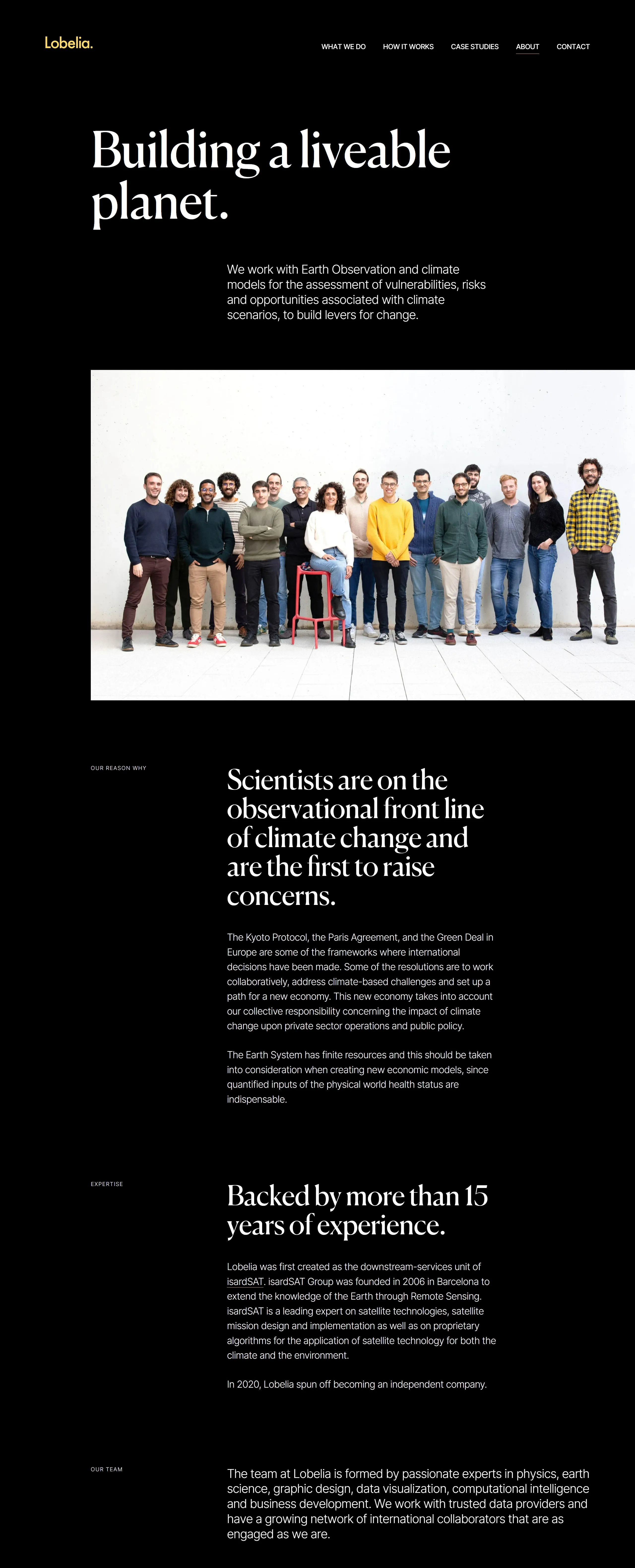 Lobelia.

WHAT WE DO HOW IT WORKS CASE STUDIES ABOUT CONTACT

Building a liveable planet.

We work with Earth Observation and climate models for the assessment of vulnerabilities, risks and opportunities associated with climate scenarios, to build levers for change.

OUR REASON WHY

Scientists are on the observational front line of climate change and are the first to raise concerns.

The Kyoto Protocol, the Paris Agreement, and the Green Deal in Europe are some of the frameworks where international decisions have been made. Some of the resolutions are to work collaboratively, address climate-based challenges and set up a path for a new economy. This new economy takes into account our collective responsibility concerning the impact of climate change upon private sector operations and public policy.

The Earth System has finite resources and this should be taken into consideration when creating new economic models, since quantified inputs of the physical world health status are indispensable.

EXPERTISE

Backed by more than 15 years of experience.

Lobelia was first created as the downstream-services unit of isardSAT. isardSAT Group was founded in 2006 in Barcelona to extend the knowledge of the Earth through Remote Sensing. isardSAT is a leading expert on satellite technologies, satellite mission design and implementation as well as on proprietary algorithms for the application of satellite technology for both the climate and the environment.

In 2020, Lobelia spun off becoming an independent company.

OUR TEAM

The team at Lobelia is formed by passionate experts in physics, earth science, graphic design, data visualization, computational intelligence and business development. We work with trusted data providers and have a growing network of international collaborators that are as engaged as we are.